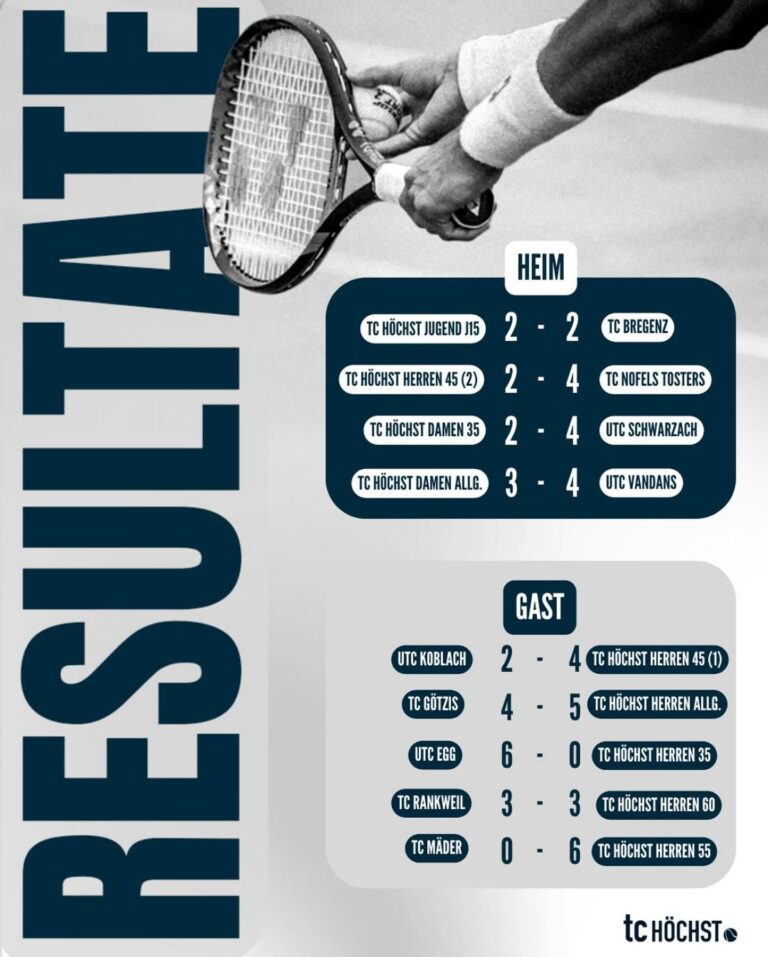 RESULTATE

HEIM

TC HÖCHST JUGEND J15 2 - 2 TC BREGENZ
TC HÖCHST HERREN 45 (2) 2 - 4 TC NOFELS TOSTERS
TC HÖCHST DAMEN 35 2 - 4 UTC SCHWARZACH
TC HÖCHST DAMEN ALLG. 3 - 4 UTC VANDANS

GAST

UTC KOBLACH 2 - 4 TC HÖCHST HERREN 45 (1)
TC GÖTZIS 4 - 5 TC HÖCHST HERREN ALLG.
UTC EGG 6 - 0 TC HÖCHST HERREN 35
TC RANKWEIL 3 - 3 TC HÖCHST HERREN 60
TC MÄDER 0 - 6 TC HÖCHST HERREN 55

tc HÖCHST